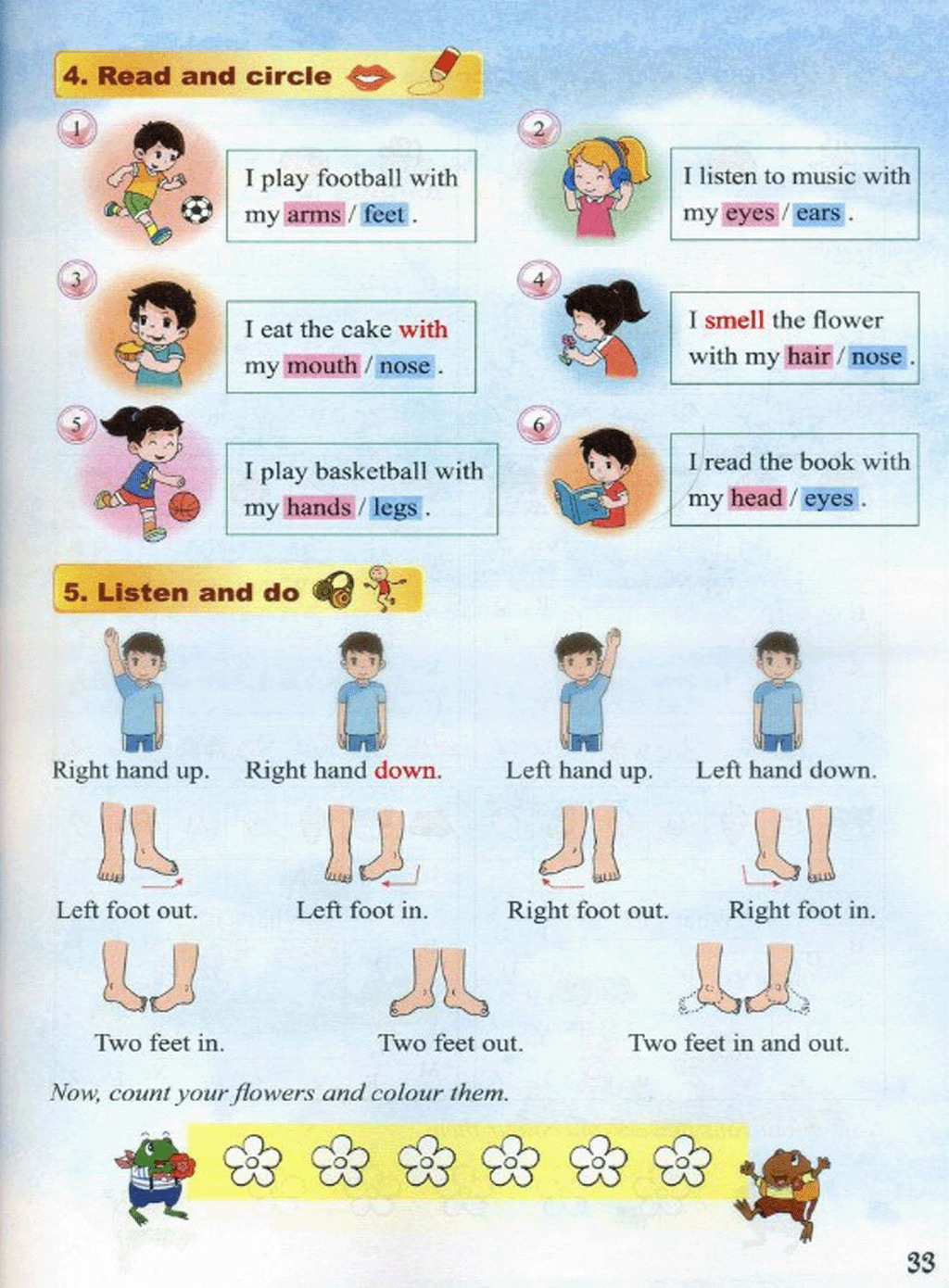 4. Read and circle

1
I play football with my arms / feet .

2
I listen to music with my eyes / ears .

3
I eat the cake with my mouth / nose .

4
I smell the flower with my hair / nose .

5
I play basketball with my hands / legs .

6
I read the book with my head / eyes .

5. Listen and do

Right hand up. Right hand down. Left hand up. Left hand down.

Left foot out. Left foot in. Right foot out. Right foot in.

Two feet in. Two feet out. Two feet in and out.

Now, count your flowers and colour them.

33